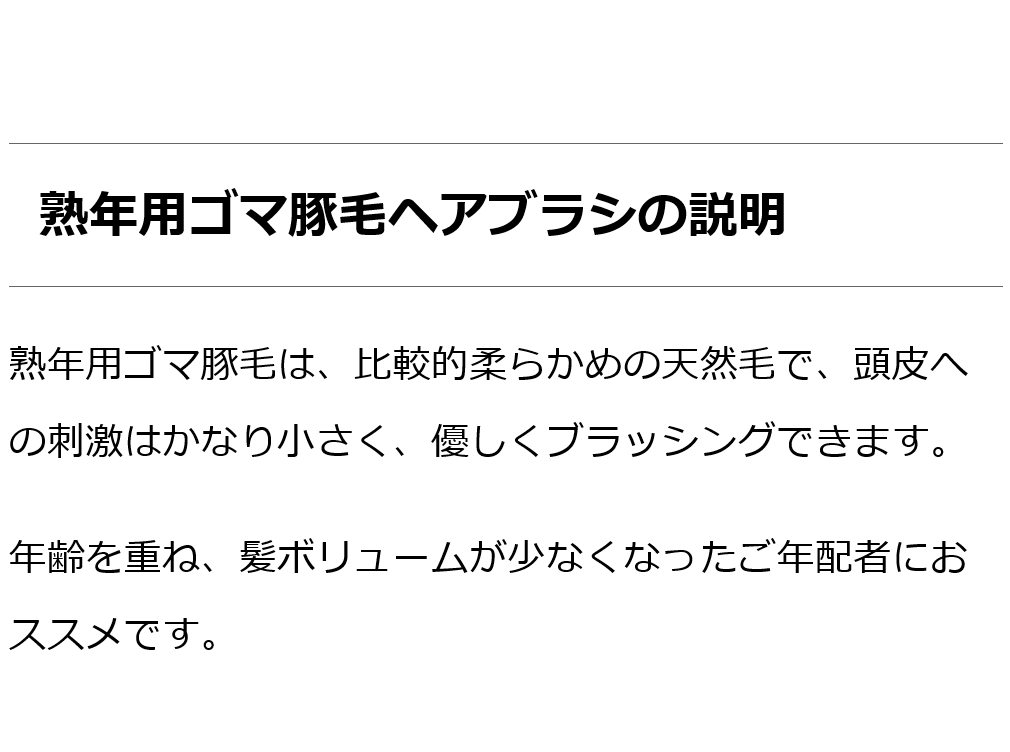 熟年用ゴマ豚毛ヘアブラシの説明

熟年用ゴマ豚毛は、比較的柔らかめの天然毛で、頭皮への刺激はかなり小さく、優しくブラッシングできます。

年齢を重ね、髪ボリュームが少なくなったご年配者におススメです。